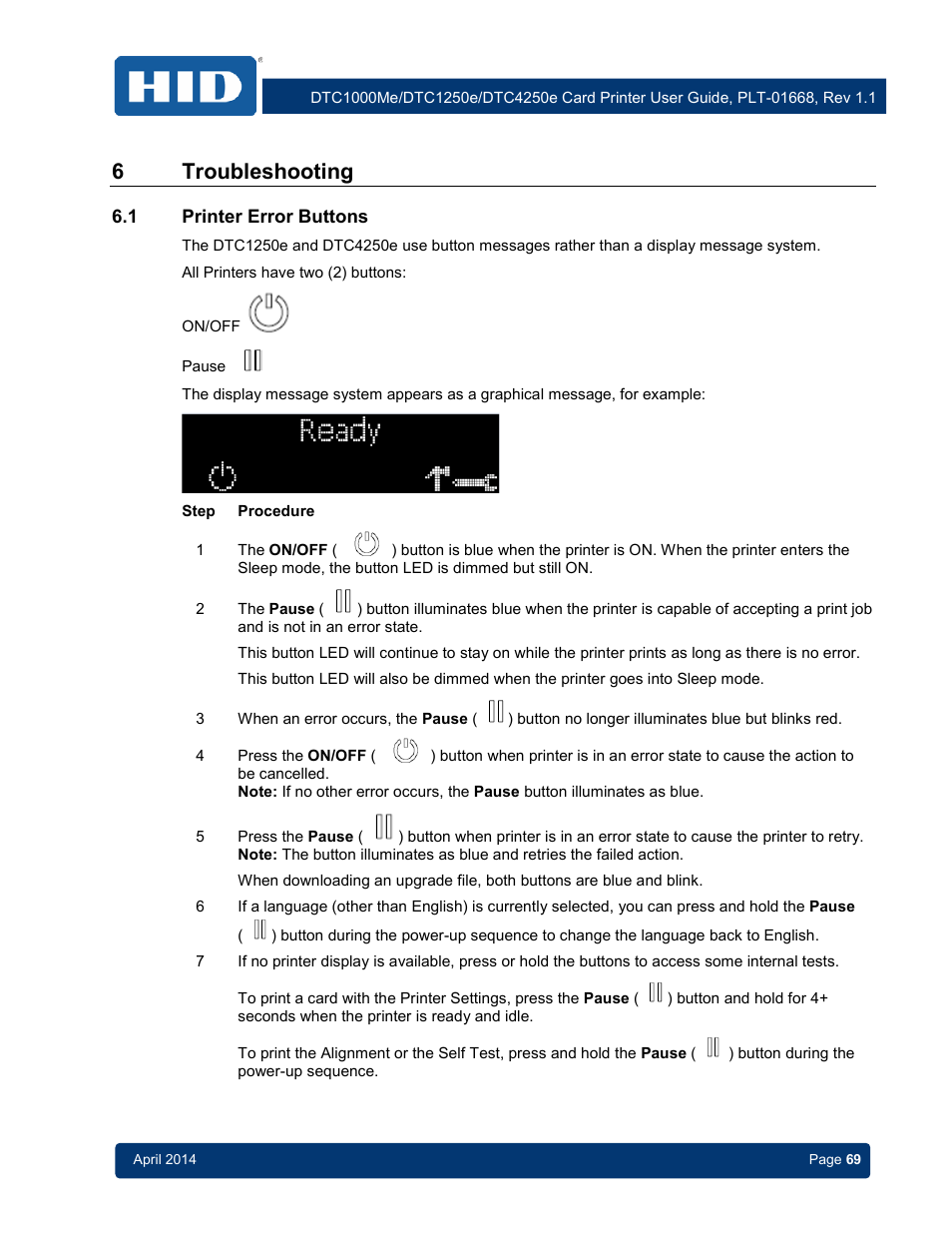 HID

DTC1000Me/DTC1250e/DTC4250e Card Printer User Guide, PLT-01668, Rev 1.1

6 Troubleshooting

6.1 Printer Error Buttons

The DTC1250e and DTC4250e use button messages rather than a display message system.

All Printers have two (2) buttons:

ON/OFF

Pause

The display message system appears as a graphical message, for example:

Ready

| Step | Procedure |
|---|---|
| 1 | The ON/OFF ( ) button is blue when the printer is ON. When the printer enters the Sleep mode, the button LED is dimmed but still ON. |
| 2 | The Pause ( ) button illuminates blue when the printer is capable of accepting a print job and is not in an error state. This button LED will continue to stay on while the printer prints as long as there is no error. This button LED will also be dimmed when the printer goes into Sleep mode. |
| 3 | When an error occurs, the Pause ( ) button no longer illuminates blue but blinks red. |
| 4 | Press the ON/OFF ( ) button when printer is in an error state to cause the action to be cancelled. Note: If no other error occurs, the Pause button illuminates as blue. |
| 5 | Press the Pause ( ) button when printer is in an error state to cause the printer to retry. Note: The button illuminates as blue and retries the failed action. When downloading an upgrade file, both buttons are blue and blink. |
| 6 | If a language (other than English) is currently selected, you can press and hold the Pause ( ) button during the power-up sequence to change the language back to English. |
| 7 | If no printer display is available, press or hold the buttons to access some internal tests. To print a card with the Printer Settings, press the Pause ( ) button and hold for 4+ seconds when the printer is ready and idle. To print the Alignment or the Self Test, press and hold the Pause ( ) button during the power-up sequence. |

April 2014

Page 69